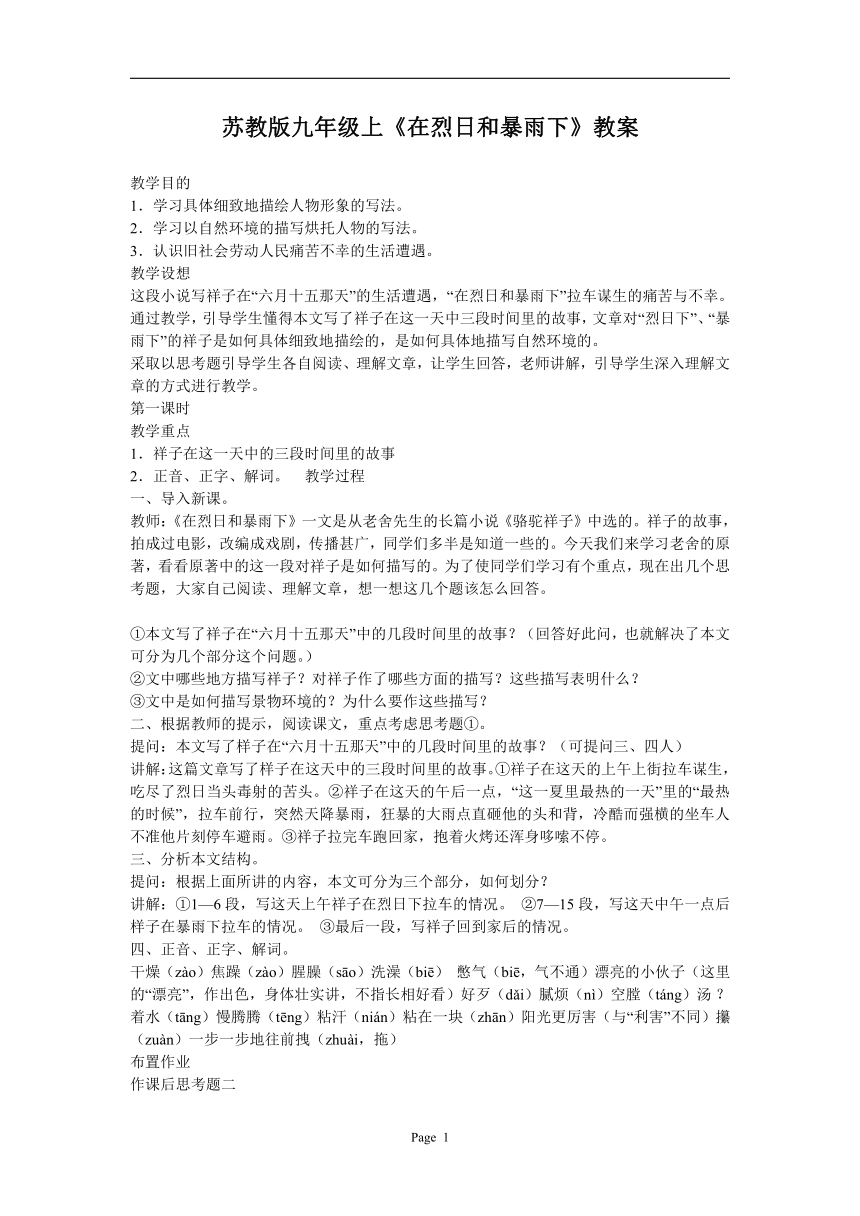 苏教版九年级上《在烈日和暴雨下》教案

教学目的
1．学习具体细致地描绘人物形象的写法。
2．学习以自然环境的描写烘托人物的写法。
3．认识旧社会劳动人民痛苦不幸的生活遭遇。
教学设想
这段小说写祥子在“六月十五那天”的生活遭遇，“在烈日和暴雨下”拉车谋生的痛苦与不幸。通过教学，引导学生懂得本文写了祥子在这一天中三段时间里的故事，文章对“烈日下”、“暴雨下”的祥子是如何具体细致地描绘的，是如何具体地描写自然环境的。
采取以思考题引导学生各自阅读、理解文章，让学生回答，老师讲解，引导学生深入理解文章的方式进行教学。
第一课时
教学重点
1．祥子在这一天中的三段时间里的故事
2．正音、正字、解词。　教学过程
一、导入新课。
教师：《在烈日和暴雨下》一文是从老舍先生的长篇小说《骆驼祥子》中选的。祥子的故事，拍成过电影，改编成戏剧，传播甚广，同学们多半是知道一些的。今天我们来学习老舍的原著，看看原著中的这一段对祥子是如何描写的。为了使同学们学习有个重点，现在出几个思考题，大家自己阅读、理解文章，想一想这几个题该怎么回答。

①本文写了祥子在“六月十五那天”中的几段时间里的故事？（回答好此问，也就解决了本文可分为几个部分这个问题。）
②文中哪些地方描写祥子？对祥子作了哪些方面的描写？这些描写表明什么？
③文中是如何描写景物环境的？为什么要作这些描写？
二、根据教师的提示，阅读课文，重点考虑思考题①。
提问：本文写了祥子在“六月十五那天”中的几段时间里的故事？（可提问三、四人）
讲解：这篇文章写了祥子在这天中的三段时间里的故事。①祥子在这天的上午上街拉车谋生，吃尽了烈日当头毒射的苦头。②祥子在这天的午后一点，“这一夏里最热的一天”里的“最热的时候”，拉车前行，突然天降暴雨，狂暴的大雨点直砸他的头和背，冷酷而强横的坐车人不准他片刻停车避雨。③祥子拉完车跑回家，抱着火烤还浑身哆嗦不停。
三、分析本文结构。
提问：根据上面所讲的内容，本文可分为三个部分，如何划分？
讲解：①1—6 段，写这天上午祥子在烈日下拉车的情况。 ②7—15 段，写这天中午一点后祥子在暴雨下拉车的情况。 ③最后一段，写祥子回到家后的情况。
四、正音、正字、解词。
干燥（zào）焦躁（zào）腥臊（sāo）洗澡（biē） 憋气（biē，气不通）漂亮的小伙子（这里的“漂亮”，作出色，身体壮实讲，不指长相好看）好歹（dǎi）腻烦（nì）空膛（táng）汤？着水（tāng）慢腾腾（tēng）粘汗（nián）粘在一块（zhān）阳光更厉害（与“利害”不同）攥（zuàn）一步一步地往前拽（zhuài，拖）
布置作业
作课后思考题二

Page 1